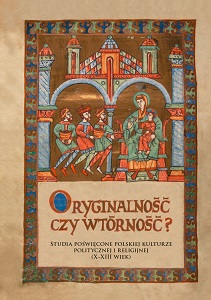 ORYGINALNOŚĆ CZY WTÓRNOŚĆ?

STUDIA POŚWIĘCONE POLSKIEJ KULTURZE POLITYCZNEJ I RELIGIJNEJ (X-XIII WIEK)